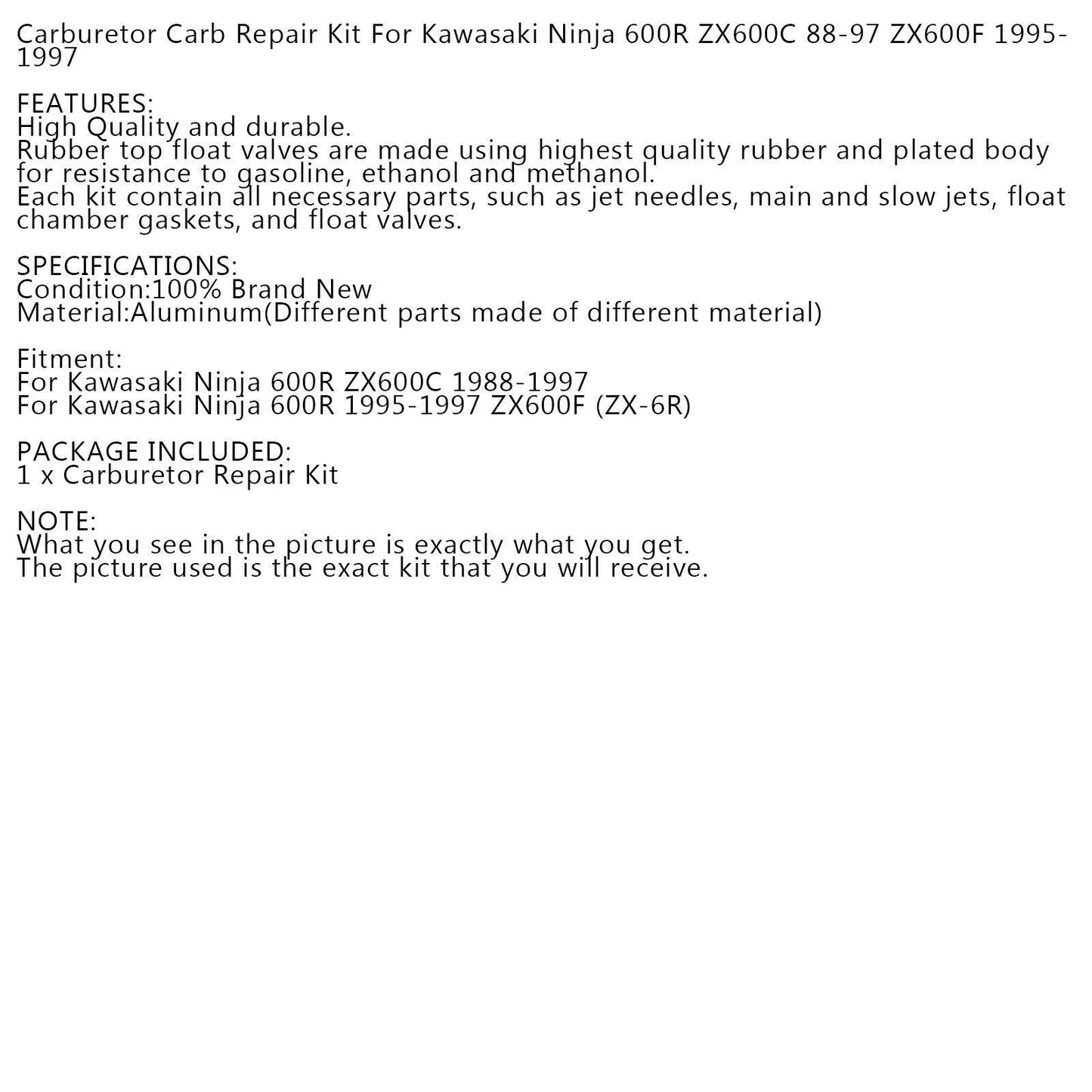 Carburetor Carb Repair Kit For Kawasaki Ninja 600R ZX600C 88-97 ZX600F 1995-1997

FEATURES:
High Quality and durable.
Rubber top float valves are made using highest quality rubber and plated body for resistance to gasoline, ethanol and methanol.
Each kit contain all necessary parts, such as jet needles, main and slow jets, float chamber gaskets, and float valves.

SPECIFICATIONS:
Condition:100% Brand New
Material:Aluminum(Different parts made of different material)

Fitment:
For Kawasaki Ninja 600R ZX600C 1988-1997
For Kawasaki Ninja 600R 1995-1997 ZX600F (ZX-6R)

PACKAGE INCLUDED:
1 x Carburetor Repair Kit

NOTE:
What you see in the picture is exactly what you get.
The picture used is the exact kit that you will receive.